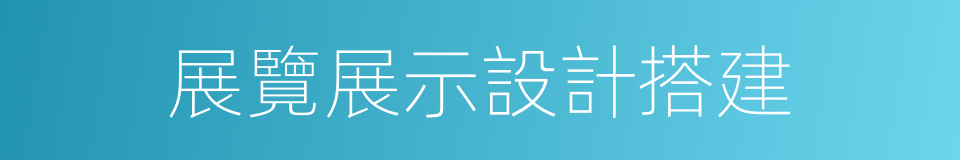 展覽展示設計搭建